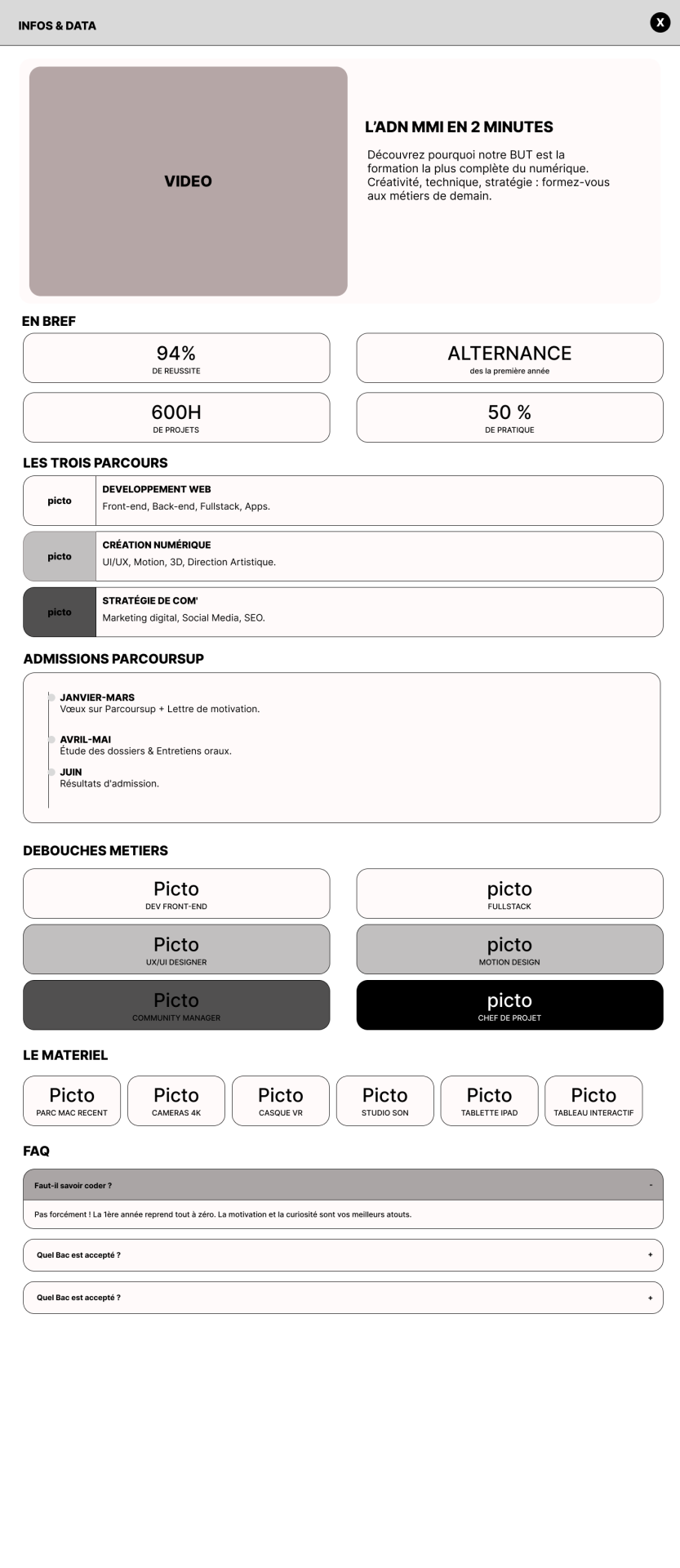 INFOS & DATA

X

VIDEO

L'ADN MMI EN 2 MINUTES

Découvrez pourquoi notre BUT est la formation la plus complète du numérique. Créativité, technique, stratégie : formez-vous aux métiers de demain.

EN BREF

94%
DE REUSSITE

ALTERNANCE
des la première année

600H
DE PROJETS

50 %
DE PRATIQUE

LES TROIS PARCOURS

picto
DEVELOPPEMENT WEB
Front-end, Back-end, Fullstack, Apps.

picto
CRÉATION NUMÉRIQUE
UI/UX, Motion, 3D, Direction Artistique.

picto
STRATÉGIE DE COM'
Marketing digital, Social Media, SEO.

ADMISSIONS PARCOURSUP

JANVIER-MARS
Vœux sur Parcoursup + Lettre de motivation.

AVRIL-MAI
Étude des dossiers & Entretiens oraux.

JUIN
Résultats d'admission.

DEBOUCHES METIERS

Picto
DEV FRONT-END

picto
FULLSTACK

Picto
UX/UI DESIGNER

picto
MOTION DESIGN

Picto
COMMUNITY MANAGER

picto
CHEF DE PROJET

LE MATERIEL

Picto
PARC MAC RECENT

Picto
CAMERAS 4K

Picto
CASQUE VR

Picto
STUDIO SON

Picto
TABLETTE IPAD

Picto
TABLEAU INTERACTIF

FAQ

Faut-il savoir coder ?
-

Pas forcément ! La 1ère année reprend tout à zéro. La motivation et la curiosité sont vos meilleurs atouts.

Quel Bac est accepté ?
+

Quel Bac est accepté ?
+